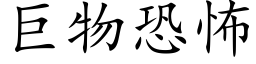 巨物恐怖